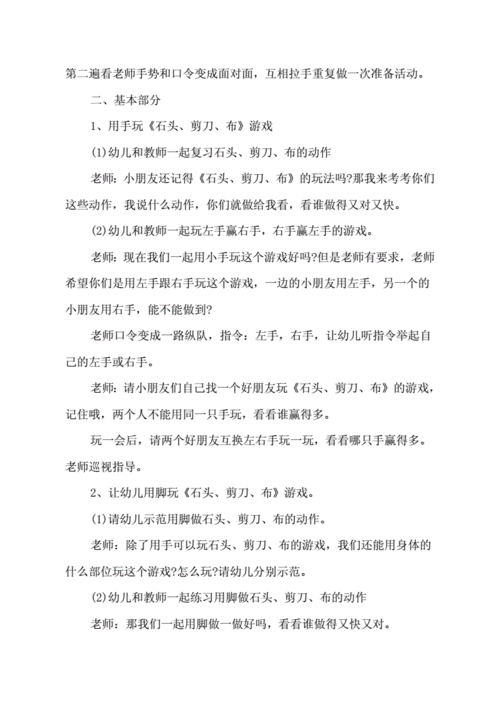 第二遍看老师手势和口令变成面对面，互相拉手重复做一次准备活动。

二、基本部分

1、用手玩《石头、剪刀、布》游戏

(1)幼儿和教师一起复习石头、剪刀、布的动作

老师：小朋友还记得《石头、剪刀、布》的玩法吗?那我来考考你们这些动作，我说什么动作，你们就做给我看，看谁做得又对又快。

(2)幼儿和教师一起玩左手赢右手，右手赢左手的游戏。

老师：现在我们一起用小手玩这个游戏好吗?但是老师有要求，老师希望你们是用左手跟右手玩这个游戏，一边的小朋友用左手，另一个的小朋友用右手，能不能做到?

老师口令变成一路纵队，指令：左手，右手，让幼儿听指令举起自己的左手或右手。

老师：请小朋友们自己找一个好朋友玩《石头、剪刀、布》的游戏，记住哦，两个人不能用同一只手玩，看看谁赢得多。

玩一会后，请两个好朋友互换左右手玩一玩，看看哪只手赢得多。老师巡视指导。

2、让幼儿用脚玩《石头、剪刀、布》游戏。

(1)请幼儿示范用脚做石头、剪刀、布的动作。

老师：除了用手可以玩石头、剪刀、布的游戏，我们还能用身体的什么部位玩这个游戏?怎么玩?请幼儿分别示范。

(2)幼儿和教师一起练习用脚做石头、剪刀、布的动作

老师：那我们一起用脚做一做好吗，看看谁做得又快又对。